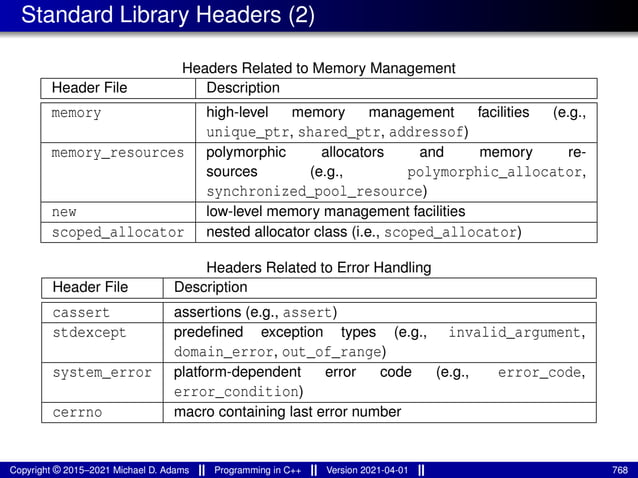 Standard Library Headers (2)

Headers Related to Memory Management

| Header File | Description |
|---|---|
| memory | high-level memory management facilities (e.g., unique_ptr, shared_ptr, addressof) |
| memory_resources | polymorphic allocators and memory resources (e.g., polymorphic_allocator, synchronized_pool_resource) |
| new | low-level memory management facilities |
| scoped_allocator | nested allocator class (i.e., scoped_allocator) |

Headers Related to Error Handling

| Header File | Description |
|---|---|
| cassert | assertions (e.g., assert) |
| stdexcept | predefined exception types (e.g., invalid_argument, domain_error, out_of_range) |
| system_error | platform-dependent error code (e.g., error_code, error_condition) |
| cerrno | macro containing last error number |

Copyright © 2015–2021 Michael D. Adams || Programming in C++ || Version 2021-04-01 || 768